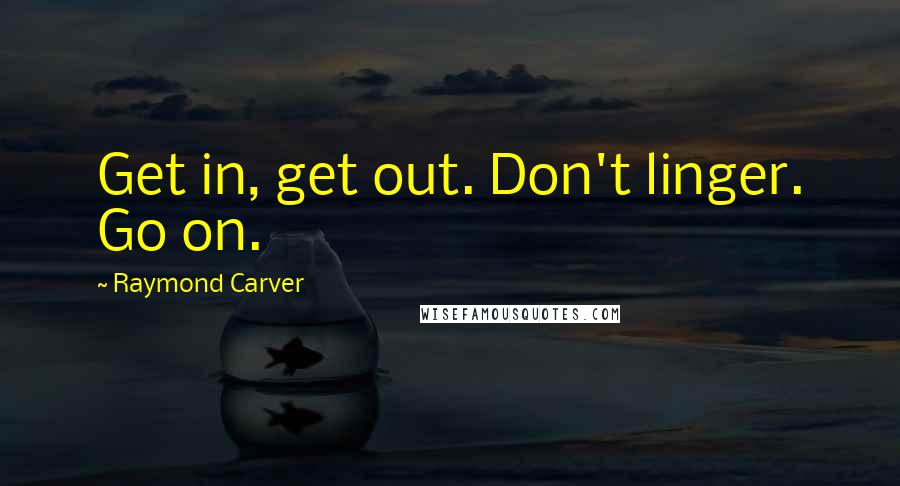 Get in, get out. Don't linger. Go on.

~ Raymond Carver

WISEFAMOUSQUOTES.COM